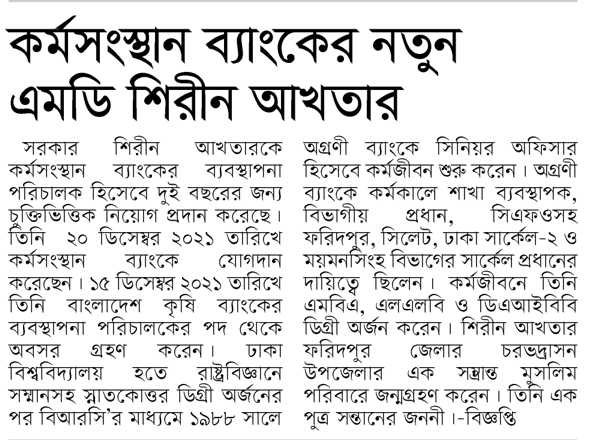 কর্মসংস্থান ব্যাংকের নতুন এমডি শিরীন আখতার

সরকার শিরীন আখতারকে কর্মসংস্থান ব্যাংকের ব্যবস্থাপনা পরিচালক হিসেবে দুই বছরের জন্য চুক্তিভিত্তিক নিয়োগ প্রদান করেছে। তিনি ২০ ডিসেম্বর ২০২১ তারিখে কর্মসংস্থান ব্যাংকে যোগদান করেছেন। ১৫ ডিসেম্বর ২০২১ তারিখে তিনি বাংলাদেশ কৃষি ব্যাংকের ব্যবস্থাপনা পরিচালকের পদ থেকে অবসর গ্রহণ করেন। ঢাকা বিশ্ববিদ্যালয় হতে রাষ্ট্রবিজ্ঞানে সম্মানসহ স্নাতকোত্তর ডিগ্রী অর্জনের পর বিআরসি'র মাধ্যমে ১৯৮৮ সালে অগ্রণী ব্যাংকে সিনিয়র অফিসার হিসেবে কর্মজীবন শুরু করেন। অগ্রণী ব্যাংকে কর্মকালে শাখা ব্যবস্থাপক, বিভাগীয় প্রধান, সিএফওসহ ফরিদপুর, সিলেট, ঢাকা সার্কেল-২ ও ময়মনসিংহ বিভাগের সার্কেল প্রধানের দায়িত্বে ছিলেন। কর্মজীবনে তিনি এমবিএ, এলএলবি ও ডিএআইবিবি ডিগ্রী অর্জন করেন। শিরীন আখতার ফরিদপুর জেলার চরভদ্রাসন উপজেলার এক সম্ভ্রান্ত মুসলিম পরিবারে জন্মগ্রহণ করেন। তিনি এক পুত্র সন্তানের জননী।-বিজ্ঞপ্তি